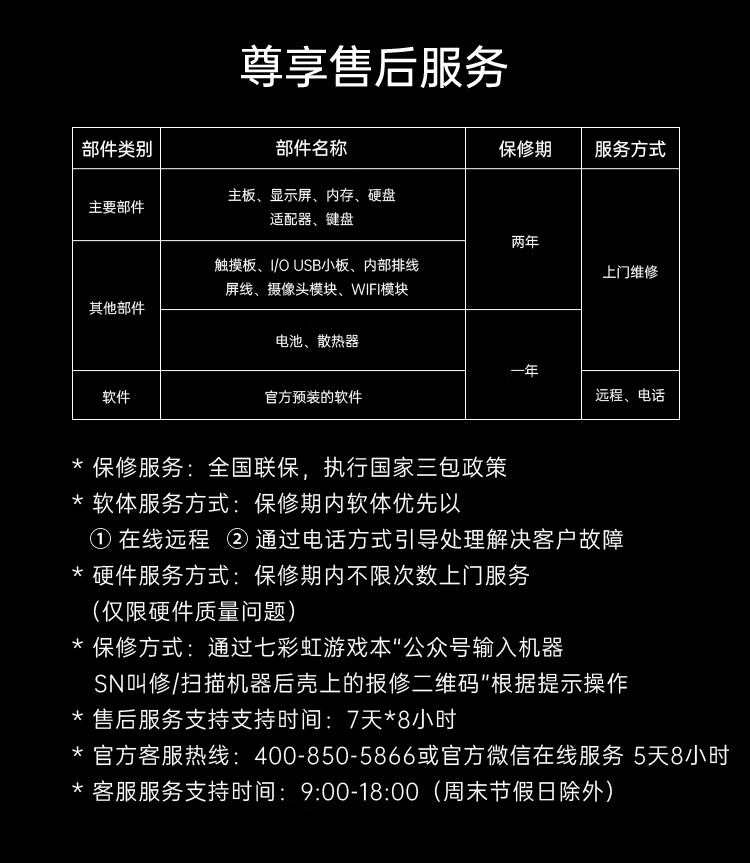 尊享售后服务

| 部件类别 | 部件名称 | 保修期 | 服务方式 |
|---|---|---|---|
| 主要部件 | 主板、显示屏、内存、硬盘 适配器、键盘 | 两年 | 上门维修 |
| 其他部件 | 触摸板、I/O USB小板、内部排线 屏线、摄像头模块、WIFI模块 | 两年 | 上门维修 |
| 其他部件 | 电池、散热器 | 一年 | 上门维修 |
| 软件 | 官方预装的软件 | 一年 | 远程、电话 |

* 保修服务：全国联保，执行国家三包政策
* 软体服务方式：保修期内软体优先以
① 在线远程 ② 通过电话方式引导处理解决客户故障
* 硬件服务方式：保修期内不限次数上门服务
（仅限硬件质量问题）
* 保修方式：通过七彩虹游戏本“公众号输入机器 SN叫修/扫描机器后壳上的报修二维码”根据提示操作
* 售后服务支持支持时间：7天*8小时
* 官方客服热线：400-850-5866或官方微信在线服务 5天8小时
* 客服服务支持时间：9:00-18:00（周末节假日除外）